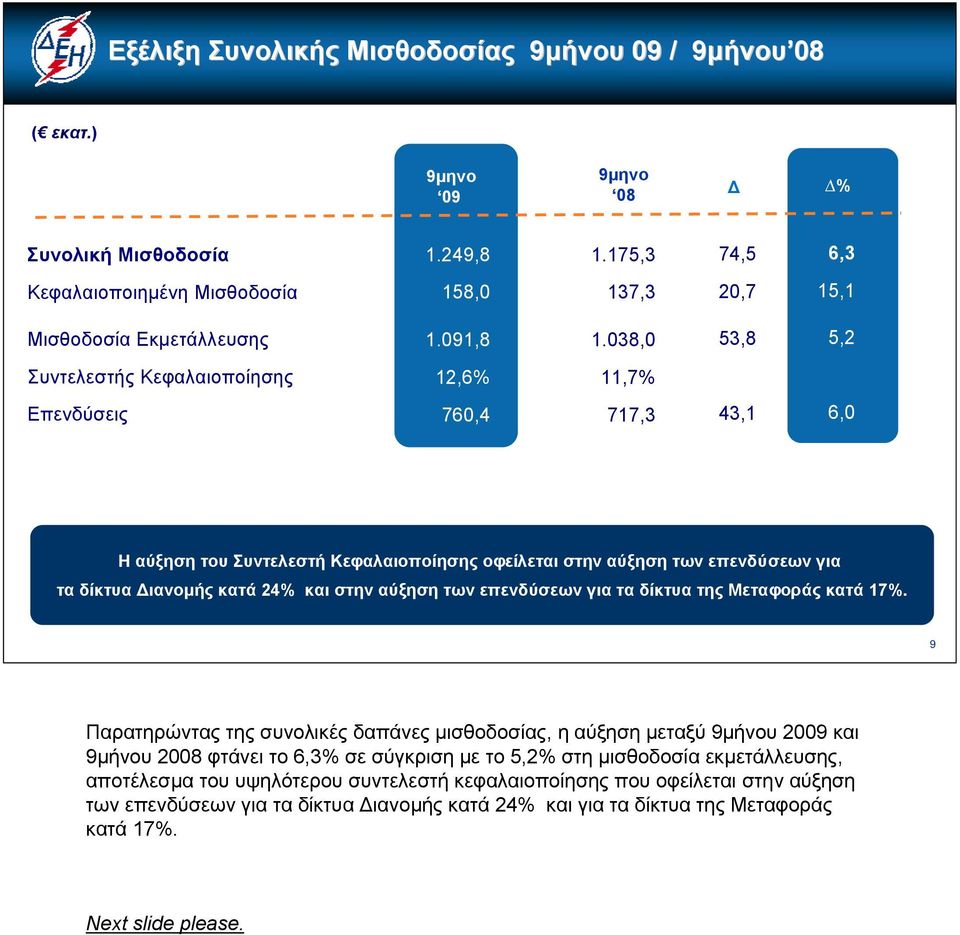 ΔΕΗ

Εξέλιξη Συνολικής Μισθοδοσίας 9μήνου 09 / 9μήνου'08

(€ εκατ.)

| | 9μηνο '09 | 9μηνο '08 | Δ | Δ% |
|---|---|---|---|---|
| Συνολική Μισθοδοσία | 1.249,8 | 1.175,3 | 74,5 | 6,3 |
| Κεφαλαιοποιημένη Μισθοδοσία | 158,0 | 137,3 | 20,7 | 15,1 |
| Μισθοδοσία Εκμετάλλευσης | 1.091,8 | 1.038,0 | 53,8 | 5,2 |
| Συντελεστής Κεφαλαιοποίησης | 12,6% | 11,7% | | |
| Επενδύσεις | 760,4 | 717,3 | 43,1 | 6,0 |

Η αύξηση του Συντελεστή Κεφαλαιοποίησης οφείλεται στην αύξηση των επενδύσεων για τα δίκτυα Διανομής κατά 24% και στην αύξηση των επενδύσεων για τα δίκτυα της Μεταφοράς κατά 17%.

9

Παρατηρώντας της συνολικές δαπάνες μισθοδοσίας, η αύξηση μεταξύ 9μήνου 2009 και 9μήνου 2008 φτάνει το 6,3% σε σύγκριση με το 5,2% στη μισθοδοσία εκμετάλλευσης, αποτέλεσμα του υψηλότερου συντελεστή κεφαλαιοποίησης που οφείλεται στην αύξηση των επενδύσεων για τα δίκτυα Διανομής κατά 24% και για τα δίκτυα της Μεταφοράς κατά 17%.

Next slide please.